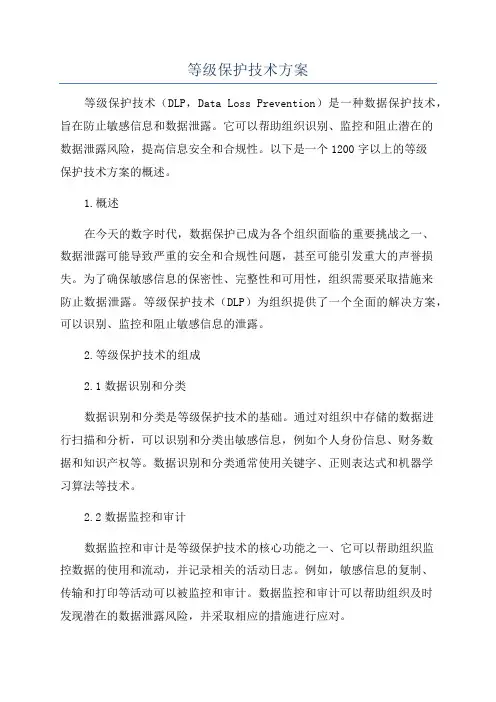 等级保护技术方案

等级保护技术（DLP，Data Loss Prevention）是一种数据保护技术，旨在防止敏感信息和数据泄露。它可以帮助组织识别、监控和阻止潜在的数据泄露风险，提高信息安全和合规性。以下是一个1200字以上的等级保护技术方案的概述。

1.概述

在今天的数字时代，数据保护已成为各个组织面临的重要挑战之一、数据泄露可能导致严重的安全和合规性问题，甚至可能引发重大的声誉损失。为了确保敏感信息的保密性、完整性和可用性，组织需要采取措施来防止数据泄露。等级保护技术（DLP）为组织提供了一个全面的解决方案，可以识别、监控和阻止敏感信息的泄露。

2.等级保护技术的组成

2.1数据识别和分类

数据识别和分类是等级保护技术的基础。通过对组织中存储的数据进行扫描和分析，可以识别和分类出敏感信息，例如个人身份信息、财务数据和知识产权等。数据识别和分类通常使用关键字、正则表达式和机器学习算法等技术。

2.2数据监控和审计

数据监控和审计是等级保护技术的核心功能之一、它可以帮助组织监控数据的使用和流动，并记录相关的活动日志。例如，敏感信息的复制、传输和打印等活动可以被监控和审计。数据监控和审计可以帮助组织及时发现潜在的数据泄露风险，并采取相应的措施进行应对。